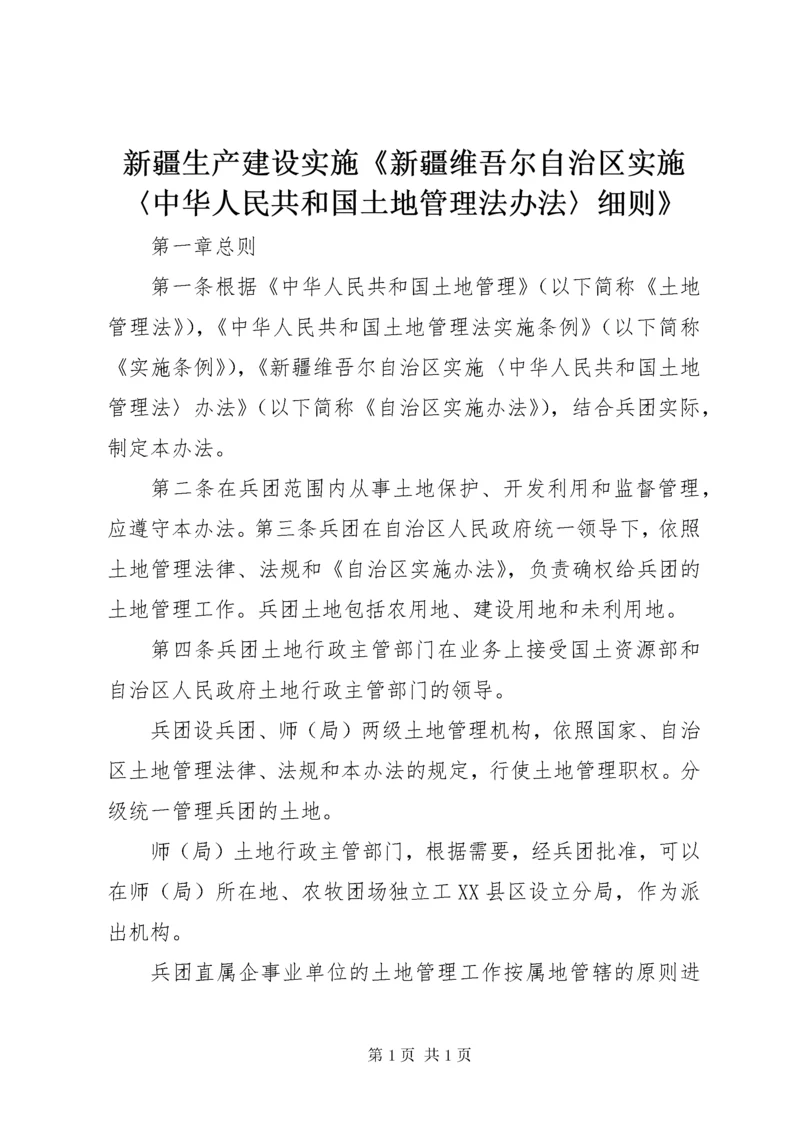 新疆生产建设实施《新疆维吾尔自治区实施〈中华人民共和国土地管理法办法〉细则》

第一章总则

第一条根据《中华人民共和国土地管理》（以下简称《土地管理法》），《中华人民共和国土地管理法实施条例》（以下简称《实施条例》），《新疆维吾尔自治区实施〈中华人民共和国土地管理法〉办法》（以下简称《自治区实施办法》），结合兵团实际，制定本办法。

第二条在兵团范围内从事土地保护、开发利用和监督管理，应遵守本办法。第三条兵团在自治区人民政府统一领导下，依照土地管理法律、法规和《自治区实施办法》，负责确权给兵团的土地管理工作。兵团土地包括农用地、建设用地和未利用地。

第四条兵团土地行政主管部门在业务上接受国土资源部和自治区人民政府土地行政主管部门的领导。

兵团设兵团、师（局）两级土地管理机构，依照国家、自治区土地管理法律、法规和本办法的规定，行使土地管理职权。分级统一管理兵团的土地。

师（局）土地行政主管部门，根据需要，经兵团批准，可以在师（局）所在地、农牧团场独立工XX县区设立分局，作为派出机构。

兵团直属企事业单位的土地管理工作按属地管辖的原则进

第1页 共1页